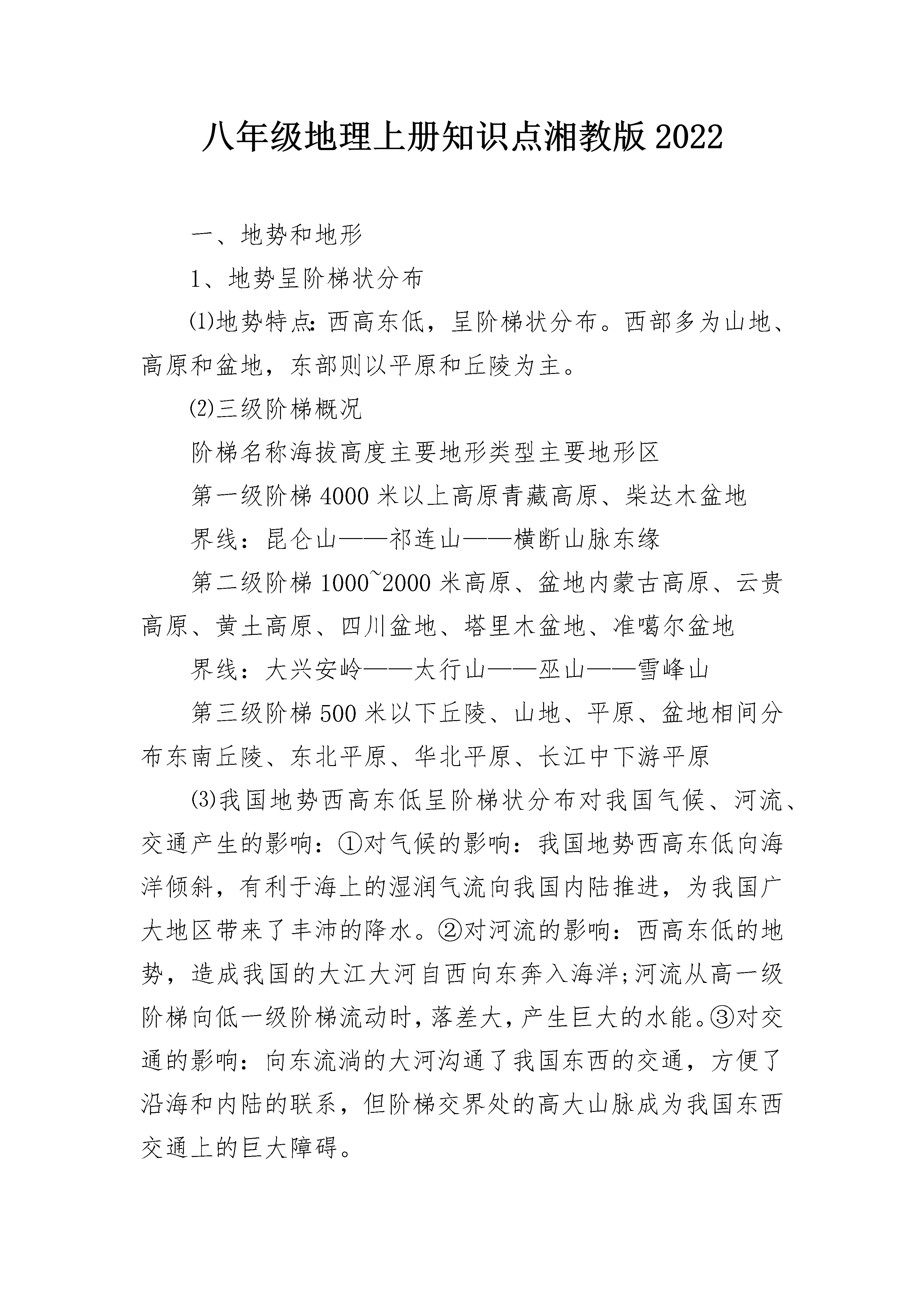 八年级地理上册知识点湘教版2022

一、地势和地形

1、地势呈阶梯状分布

⑴地势特点：西高东低，呈阶梯状分布。西部多为山地、高原和盆地，东部则以平原和丘陵为主。

⑵三级阶梯概况

阶梯名称海拔高度主要地形类型主要地形区

第一级阶梯4000米以上高原青藏高原、柴达木盆地

界线：昆仑山——祁连山——横断山脉东缘

第二级阶梯1000~2000米高原、盆地内蒙古高原、云贵高原、黄土高原、四川盆地、塔里木盆地、准噶尔盆地

界线：大兴安岭——太行山——巫山——雪峰山

第三级阶梯500米以下丘陵、山地、平原、盆地相间分布东南丘陵、东北平原、华北平原、长江中下游平原

⑶我国地势西高东低呈阶梯状分布对我国气候、河流、交通产生的影响：①对气候的影响：我国地势西高东低向海洋倾斜，有利于海上的湿润气流向我国内陆推进，为我国广大地区带来了丰沛的降水。②对河流的影响：西高东低的地势，造成我国的大江大河自西向东奔入海洋;河流从高一级阶梯向低一级阶梯流动时，落差大，产生巨大的水能。③对交通的影响：向东流淌的大河沟通了我国东西的交通，方便了沿海和内陆的联系，但阶梯交界处的高大山脉成为我国东西交通上的巨大障碍。